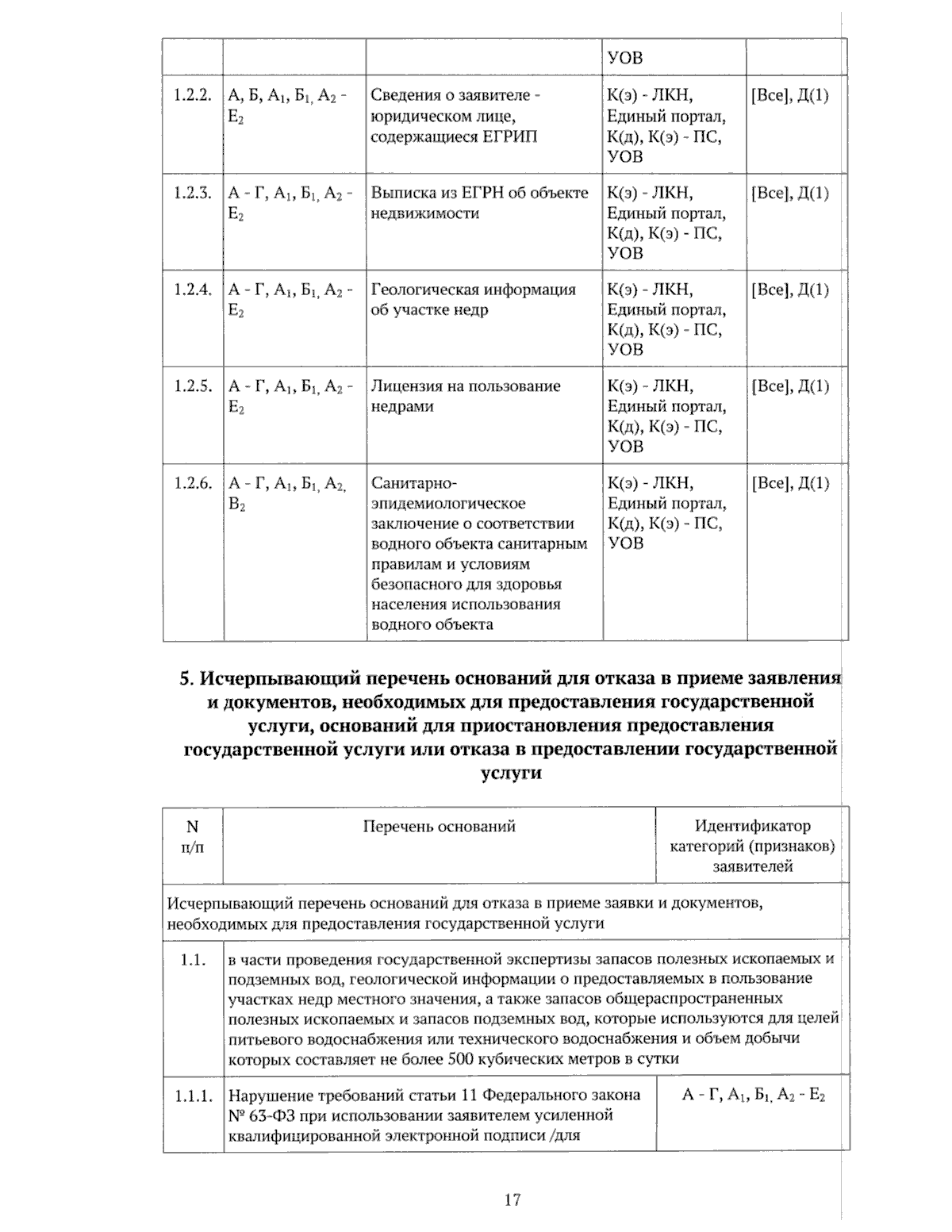 |  |  |  | УОВ |  |
|---|---|---|---|---|
| 1.2.2. | А, Б, $А_1$, $Б_1$, $А_2$ - $Е_2$ | Сведения о заявителе - юридическом лице, содержащиеся ЕГРИП | К(э) - ЛКН, Единый портал, К(д), К(э) - ПС, УОВ | [Все], Д(1) |
| 1.2.3. | А - Г, $А_1$, $Б_1$, $А_2$ - $Е_2$ | Выписка из ЕГРН об объекте недвижимости | К(э) - ЛКН, Единый портал, К(д), К(э) - ПС, УОВ | [Все], Д(1) |
| 1.2.4. | А - Г, $А_1$, $Б_1$, $А_2$ - $Е_2$ | Геологическая информация об участке недр | К(э) - ЛКН, Единый портал, К(д), К(э) - ПС, УОВ | [Все], Д(1) |
| 1.2.5. | А - Г, $А_1$, $Б_1$, $А_2$ - $Е_2$ | Лицензия на пользование недрами | К(э) - ЛКН, Единый портал, К(д), К(э) - ПС, УОВ | [Все], Д(1) |
| 1.2.6. | А - Г, $А_1$, $Б_1$, $А_2$, $В_2$ | Санитарно-эпидемиологическое заключение о соответствии водного объекта санитарным правилам и условиям безопасного для здоровья населения использования водного объекта | К(э) - ЛКН, Единый портал, К(д), К(э) - ПС, УОВ | [Все], Д(1) |

5. Исчерпывающий перечень оснований для отказа в приеме заявления и документов, необходимых для предоставления государственной услуги, оснований для приостановления предоставления государственной услуги или отказа в предоставлении государственной услуги

| N п/п | Перечень оснований | Идентификатор категорий (признаков) заявителей |
|---|---|---|
| Исчерпывающий перечень оснований для отказа в приеме заявки и документов, необходимых для предоставления государственной услуги |  |  |
| 1.1. | в части проведения государственной экспертизы запасов полезных ископаемых и подземных вод, геологической информации о предоставляемых в пользование участках недр местного значения, а также запасов общераспространенных полезных ископаемых и запасов подземных вод, которые используются для целей питьевого водоснабжения или технического водоснабжения и объем добычи которых составляет не более 500 кубических метров в сутки |  |
| 1.1.1. | Нарушение требований статьи 11 Федерального закона № 63-ФЗ при использовании заявителем усиленной квалифицированной электронной подписи /для | А - Г, $А_1$, $Б_1$, $А_2$ - $Е_2$ |

17